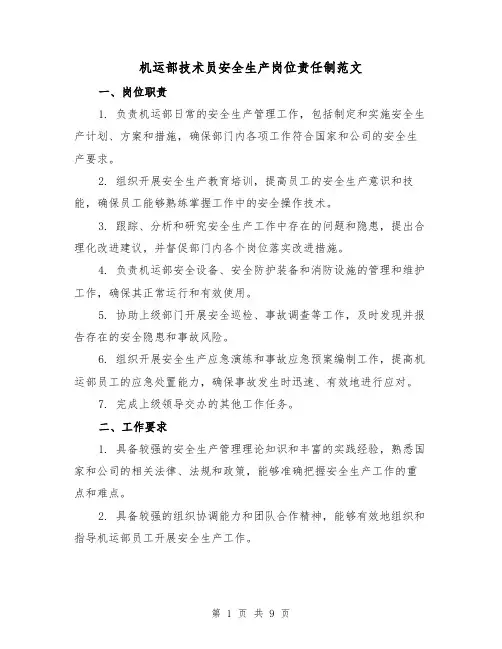 机运部技术员安全生产岗位责任制范文

一、岗位职责

1. 负责机运部日常的安全生产管理工作，包括制定和实施安全生产计划、方案和措施，确保部门内各项工作符合国家和公司的安全生产要求。

2. 组织开展安全生产教育培训，提高员工的安全生产意识和技能，确保员工能够熟练掌握工作中的安全操作技术。

3. 跟踪、分析和研究安全生产工作中存在的问题和隐患，提出合理化改进建议，并督促部门内各个岗位落实改进措施。

4. 负责机运部安全设备、安全防护装备和消防设施的管理和维护工作，确保其正常运行和有效使用。

5. 协助上级部门开展安全巡检、事故调查等工作，及时发现并报告存在的安全隐患和事故风险。

6. 组织开展安全生产应急演练和事故应急预案编制工作，提高机运部员工的应急处置能力，确保事故发生时迅速、有效地进行应对。

7. 完成上级领导交办的其他工作任务。

二、工作要求

1. 具备较强的安全生产管理理论知识和丰富的实践经验，熟悉国家和公司的相关法律、法规和政策，能够准确把握安全生产工作的重点和难点。

2. 具备较强的组织协调能力和团队合作精神，能够有效地组织和指导机运部员工开展安全生产工作。

第 1 页 共 9 页